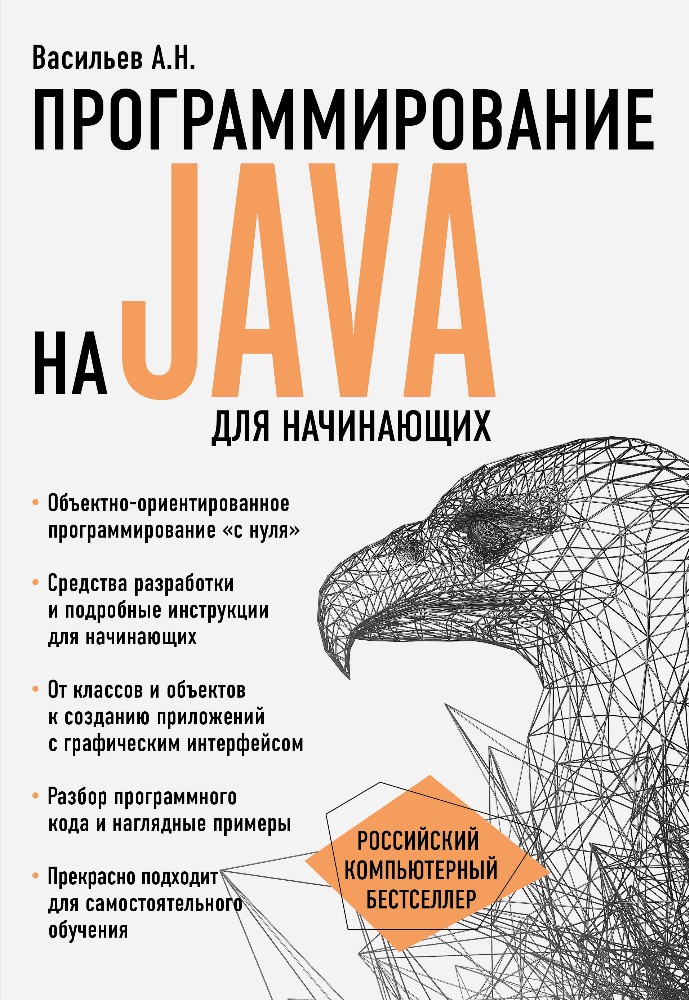 Васильев А.Н.

ПРОГРАММИРОВАНИЕ НА JAVA

ДЛЯ НАЧИНАЮЩИХ

• Объектно-ориентированное программирование «с нуля»

• Средства разработки и подробные инструкции для начинающих

• От классов и объектов к созданию приложений с графическим интерфейсом

• Разбор программного кода и наглядные примеры

• Прекрасно подходит для самостоятельного обучения

РОССИЙСКИЙ КОМПЬЮТЕРНЫЙ БЕСТСЕЛЛЕР